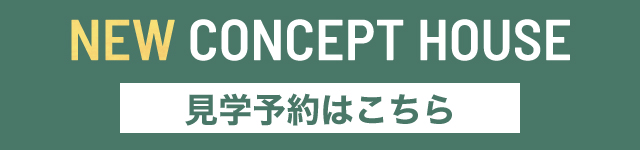 NEW CONCEPT HOUSE

見学予約はこちら